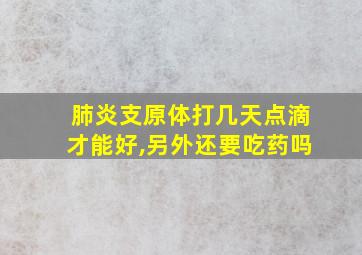 肺炎支原体打几天点滴才能好,另外还要吃药吗